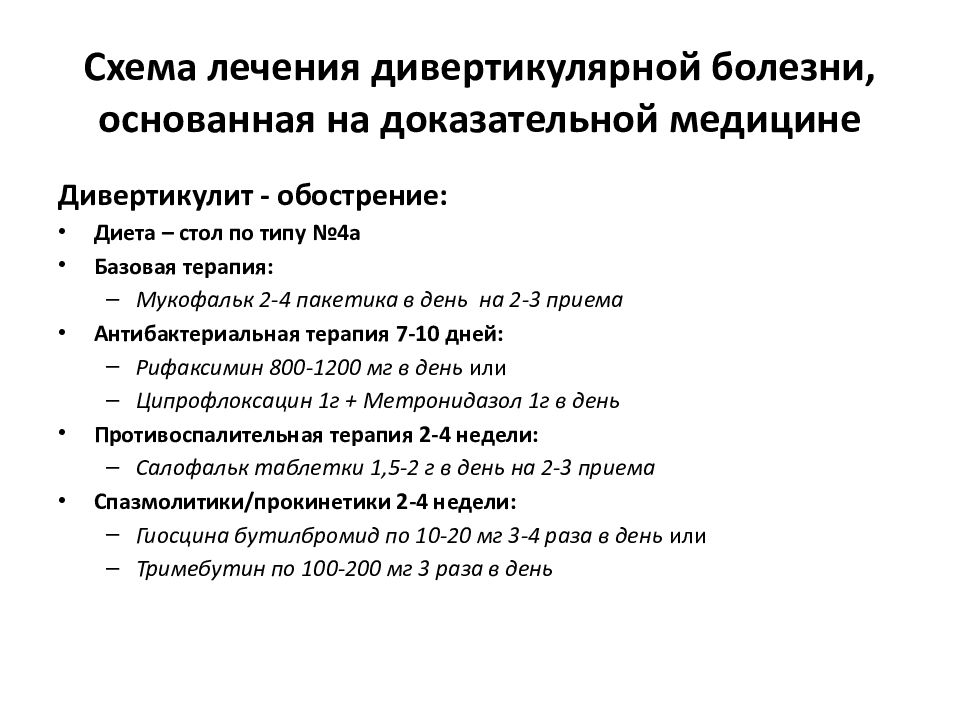 Схема лечения дивертикулярной болезни, основанная на доказательной медицине

Дивертикулит - обострение:

• Диета – стол по типу №4а
• Базовая терапия:
  – Мукофальк 2-4 пакетика в день на 2-3 приема
• Антибактериальная терапия 7-10 дней:
  – Рифаксимин 800-1200 мг в день или
  – Ципрофлоксацин 1г + Метронидазол 1г в день
• Противоспалительная терапия 2-4 недели:
  – Салофальк таблетки 1,5-2 г в день на 2-3 приема
• Спазмолитики/прокинетики 2-4 недели:
  – Гиосцина бутилбромид по 10-20 мг 3-4 раза в день или
  – Тримебутин по 100-200 мг 3 раза в день